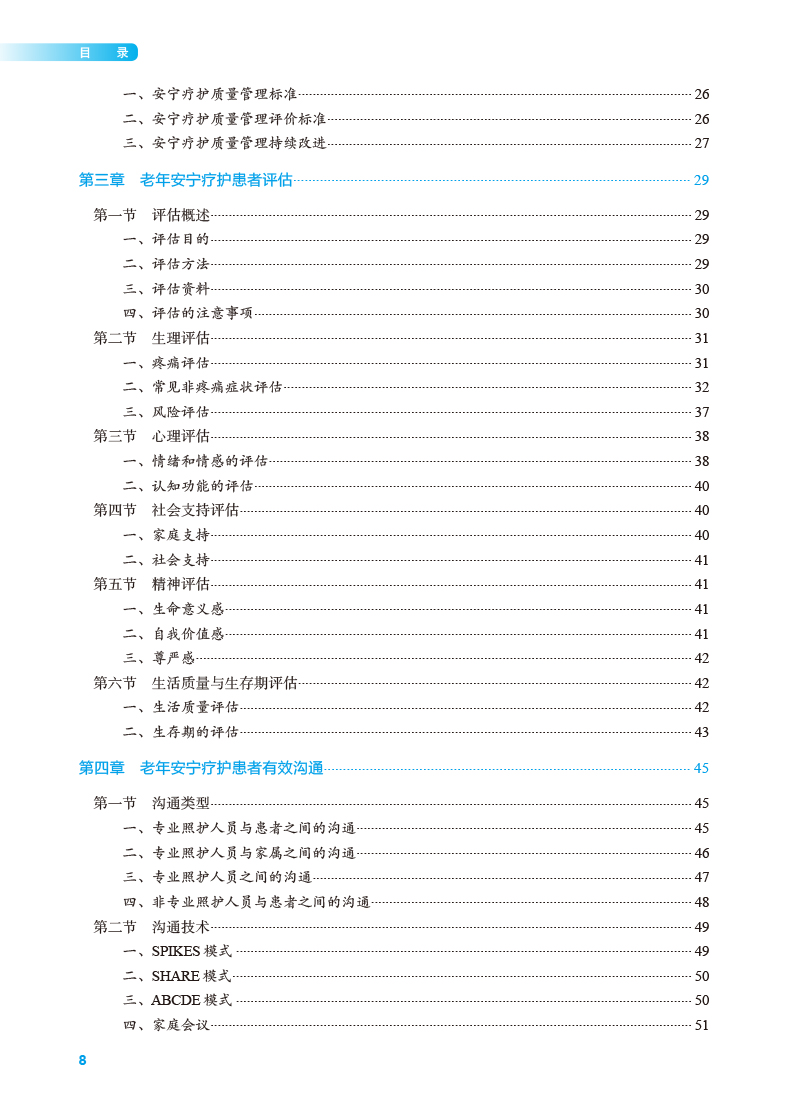 目　录

一、安宁疗护质量管理标准 26
二、安宁疗护质量管理评价标准 26
三、安宁疗护质量管理持续改进 27

第三章　老年安宁疗护患者评估 29

第一节　评估概述 29
一、评估目的 29
二、评估方法 29
三、评估资料 30
四、评估的注意事项 30
第二节　生理评估 31
一、疼痛评估 31
二、常见非疼痛症状评估 32
三、风险评估 37
第三节　心理评估 38
一、情绪和情感的评估 38
二、认知功能的评估 40
第四节　社会支持评估 40
一、家庭支持 40
二、社会支持 41
第五节　精神评估 41
一、生命意义感 41
二、自我价值感 41
三、尊严感 42
第六节　生活质量与生存期评估 42
一、生活质量评估 42
二、生存期的评估 43

第四章　老年安宁疗护患者有效沟通 45

第一节　沟通类型 45
一、专业照护人员与患者之间的沟通 45
二、专业照护人员与家属之间的沟通 46
三、专业照护人员之间的沟通 47
四、非专业照护人员与患者之间的沟通 48
第二节　沟通技术 49
一、SPIKES 模式 49
二、SHARE 模式 50
三、ABCDE 模式 50
四、家庭会议 51

8